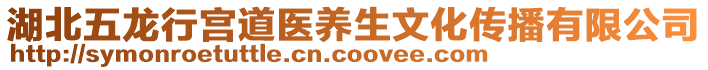 湖北五龙行宫道医养生文化传播有限公司
http://symonroetuttle.cn.coovee.com